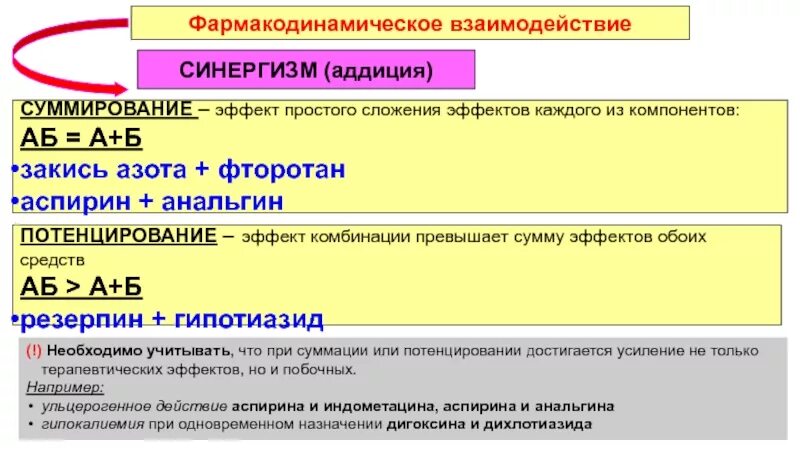 Фармакодинамическое взаимодействие

СИНЕРГИЗМ (аддиция)

СУММИРОВАНИЕ – эффект простого сложения эффектов каждого из компонентов:

АБ = А+Б

• закись азота + фторотан
• аспирин + анальгин

ПОТЕНЦИРОВАНИЕ – эффект комбинации превышает сумму эффектов обоих средств

АБ > А+Б

• резерпин + гипотиазид

(!) Необходимо учитывать, что при суммации или потенцировании достигается усиление не только терапевтических эффектов, но и побочных.

Например:
• ульцерогенное действие аспирина и индометацина, аспирина и анальгина
• гипокалиемия при одновременном назначении дигоксина и дихлотиазида